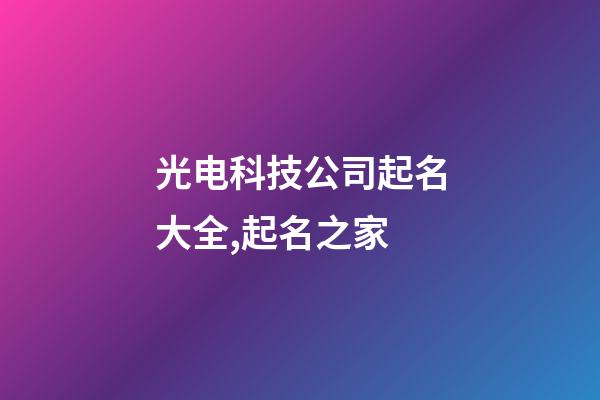 光电科技公司起名大全,起名之家